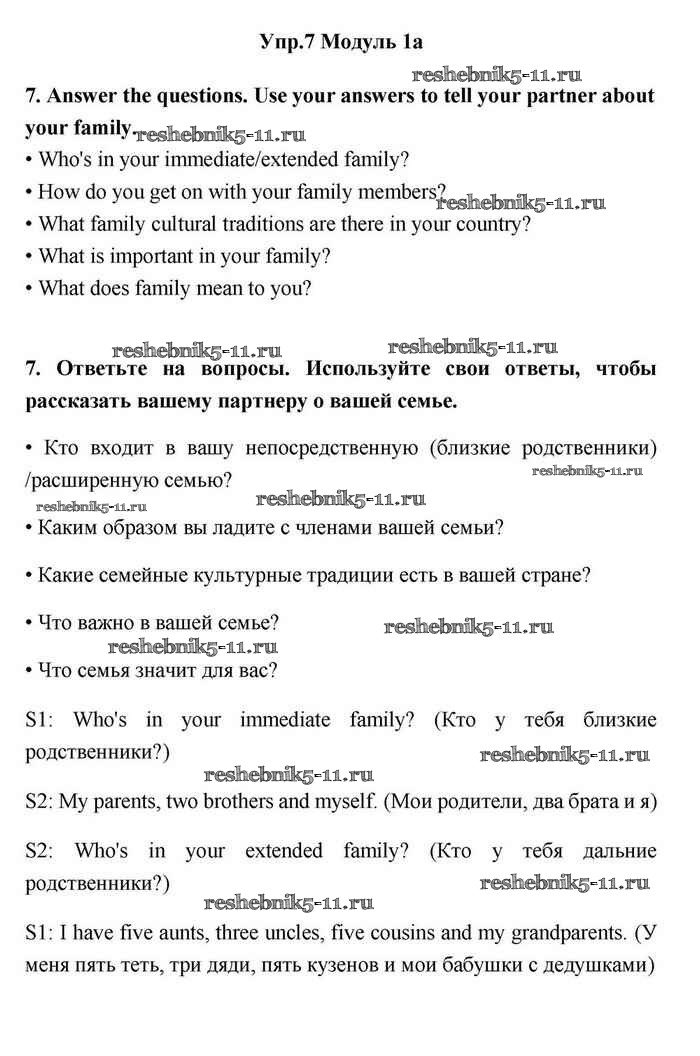 Упр.7 Модуль 1а

reshebnik5-11.ru

7. Answer the questions. Use your answers to tell your partner about your family.

reshebnik5-11.ru

• Who's in your immediate/extended family?

• How do you get on with your family members?

reshebnik5-11.ru

• What family cultural traditions are there in your country?

• What is important in your family?

• What does family mean to you?

reshebnik5-11.ru reshebnik5-11.ru

7. Ответьте на вопросы. Используйте свои ответы, чтобы рассказать вашему партнеру о вашей семье.

• Кто входит в вашу непосредственную (близкие родственники) /расширенную семью?

reshebnik5-11.ru

reshebnik5-11.ru reshebnik5-11.ru

• Каким образом вы ладите с членами вашей семьи?

• Какие семейные культурные традиции есть в вашей стране?

• Что важно в вашей семье?

reshebnik5-11.ru

reshebnik5-11.ru

• Что семья значит для вас?

S1: Who's in your immediate family? (Кто у тебя близкие родственники?)

reshebnik5-11.ru

reshebnik5-11.ru

S2: My parents, two brothers and myself. (Мои родители, два брата и я)

S2: Who's in your extended family? (Кто у тебя дальние родственники?)

reshebnik5-11.ru

reshebnik5-11.ru

S1: I have five aunts, three uncles, five cousins and my grandparents. (У меня пять теть, три дяди, пять кузенов и мои бабушки с дедушками)